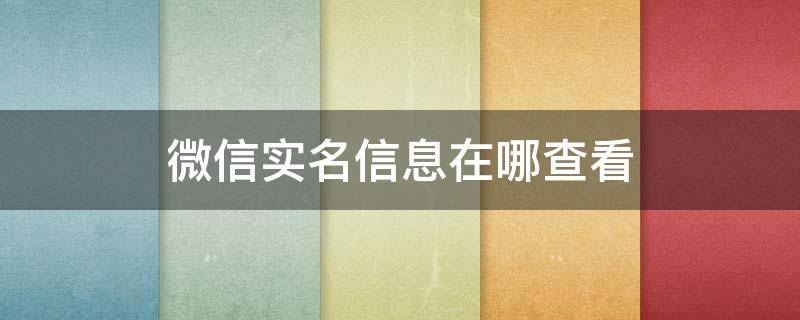 微信实名信息在哪查看